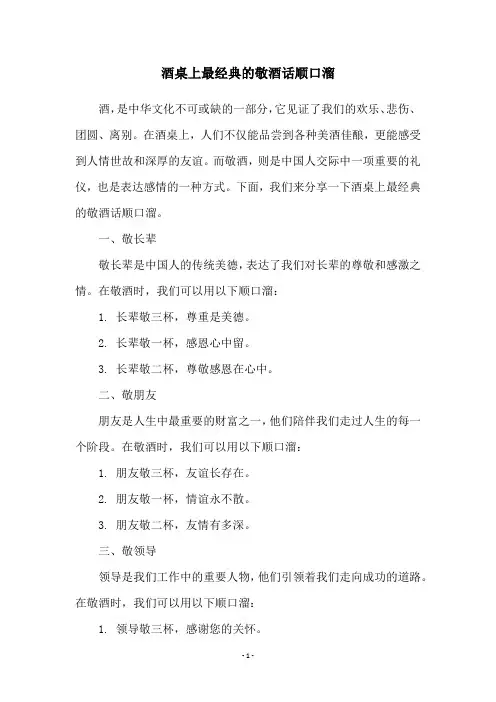 酒桌上最经典的敬酒话顺口溜

酒，是中华文化不可或缺的一部分，它见证了我们的欢乐、悲伤、团圆、离别。在酒桌上，人们不仅能品尝到各种美酒佳酿，更能感受到人情世故和深厚的友谊。而敬酒，则是中国人交际中一项重要的礼仪，也是表达感情的一种方式。下面，我们来分享一下酒桌上最经典的敬酒话顺口溜。

一、敬长辈

敬长辈是中国人的传统美德，表达了我们对长辈的尊敬和感激之情。在敬酒时，我们可以用以下顺口溜：

1. 长辈敬三杯，尊重是美德。

2. 长辈敬一杯，感恩心中留。

3. 长辈敬二杯，尊敬感恩在心中。

二、敬朋友

朋友是人生中最重要的财富之一，他们陪伴我们走过人生的每一个阶段。在敬酒时，我们可以用以下顺口溜：

1. 朋友敬三杯，友谊长存在。

2. 朋友敬一杯，情谊永不散。

3. 朋友敬二杯，友情有多深。

三、敬领导

领导是我们工作中的重要人物，他们引领着我们走向成功的道路。在敬酒时，我们可以用以下顺口溜：

1. 领导敬三杯，感谢您的关怀。

- 1 -